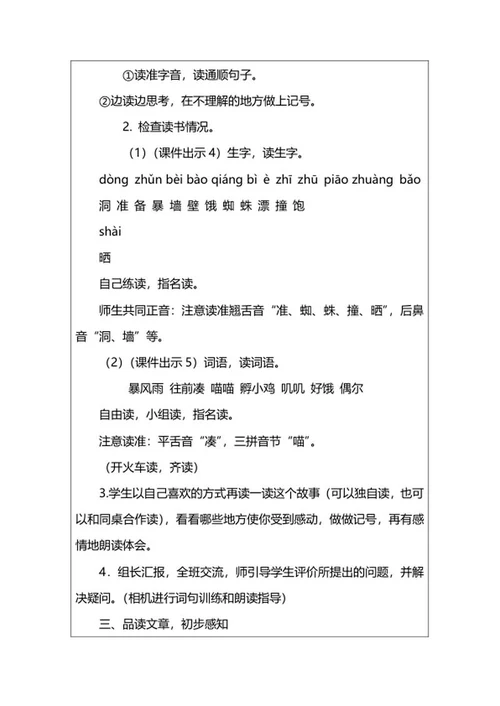 ①读准字音，读通顺句子。

②边读边思考，在不理解的地方做上记号。

2. 检查读书情况。

（1）（课件出示 4）生字，读生字。

dòng zhǔn bèi bào qiáng bì è zhī zhū piāo zhuàng bǎo
洞 准 备 暴 墙 壁 饿 蜘 蛛 漂 撞 饱
shài
晒

自己练读，指名读。

师生共同正音：注意读准翘舌音“准、蜘、蛛、撞、晒”，后鼻音“洞、墙”等。

（2）（课件出示 5）词语，读词语。

暴风雨 往前凑 喵喵 孵小鸡 叽叽 好饿 偶尔

自由读，小组读，指名读。

注意读准：平舌音“凑”，三拼音节“喵”。

（开火车读，齐读）

3.学生以自己喜欢的方式再读一读这个故事（可以独自读，也可以和同桌合作读），看看哪些地方使你受到感动，做做记号，再有感情地朗读体会。

4．组长汇报，全班交流，师引导学生评价所提出的问题，并解决疑问。（相机进行词句训练和朗读指导）

三、品读文章，初步感知